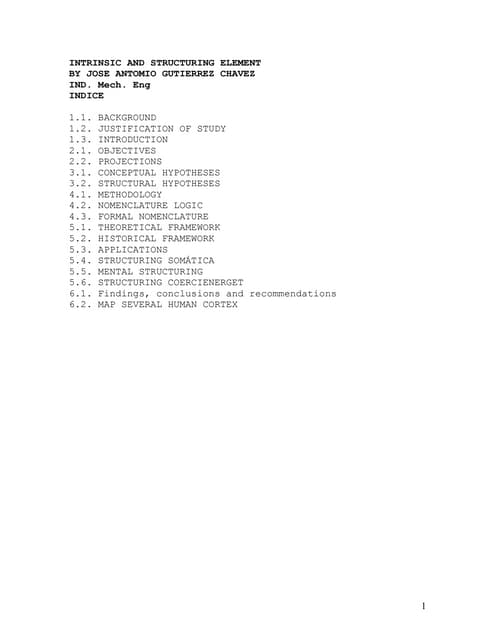 INTRINSIC AND STRUCTURING ELEMENT
BY JOSE ANTOMIO GUTIERREZ CHAVEZ
IND. Mech. Eng
INDICE

1.1. BACKGROUND
1.2. JUSTIFICATION OF STUDY
1.3. INTRODUCTION
2.1. OBJECTIVES
2.2. PROJECTIONS
3.1. CONCEPTUAL HYPOTHESES
3.2. STRUCTURAL HYPOTHESES
4.1. METHODOLOGY
4.2. NOMENCLATURE LOGIC
4.3. FORMAL NOMENCLATURE
5.1. THEORETICAL FRAMEWORK
5.2. HISTORICAL FRAMEWORK
5.3. APPLICATIONS
5.4. STRUCTURING SOMÁTICA
5.5. MENTAL STRUCTURING
5.6. STRUCTURING COERCIENERGET
6.1. Findings, conclusions and recommendations
6.2. MAP SEVERAL HUMAN CORTEX

1